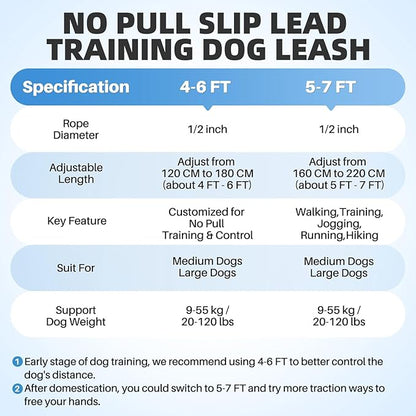 NO PULL SLIP LEAD TRAINING DOG LEASH

| Specification | 4-6 FT | 5-7 FT |
|---|---|---|
| Rope Diameter | 1/2 inch | 1/2 inch |
| Adjustable Length | Adjust from 120 CM to 180 CM (about 4 FT - 6 FT) | Adjust from 160 CM to 220 CM (about 5 FT - 7 FT) |
| Key Feature | Customized for No Pull Training & Control | Walking,Training, Jogging, Running,Hiking |
| Suit For | Medium Dogs Large Dogs | Medium Dogs Large Dogs |
| Support Dog Weight | 9-55 kg / 20-120 lbs | 9-55 kg / 20-120 lbs |

1 Early stage of dog training, we recommend using 4-6 FT to better control the dog's distance.

2 After domestication, you could switch to 5-7 FT and try more traction ways to free your hands.